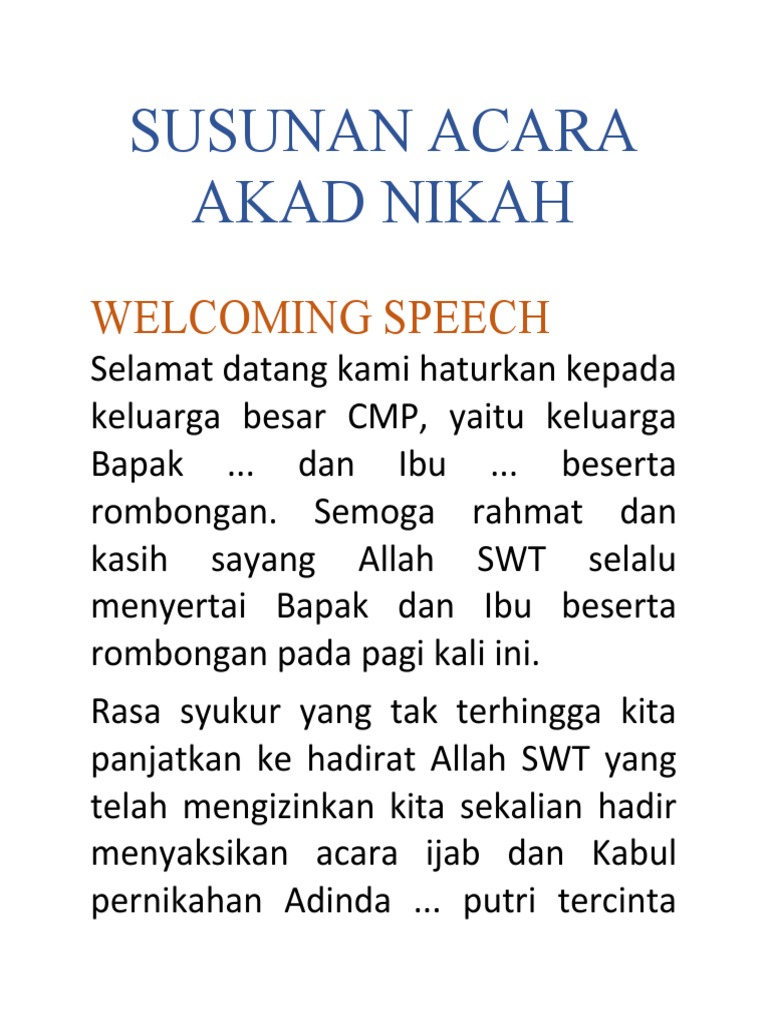 SUSUNAN ACARA AKAD NIKAH

WELCOMING SPEECH

Selamat datang kami haturkan kepada keluarga besar CMP, yaitu keluarga Bapak ... dan Ibu ... beserta rombongan. Semoga rahmat dan kasih sayang Allah SWT selalu menyertai Bapak dan Ibu beserta rombongan pada pagi kali ini.

Rasa syukur yang tak terhingga kita panjatkan ke hadirat Allah SWT yang telah mengizinkan kita sekalian hadir menyaksikan acara ijab dan Kabul pernikahan Adinda ... putri tercinta